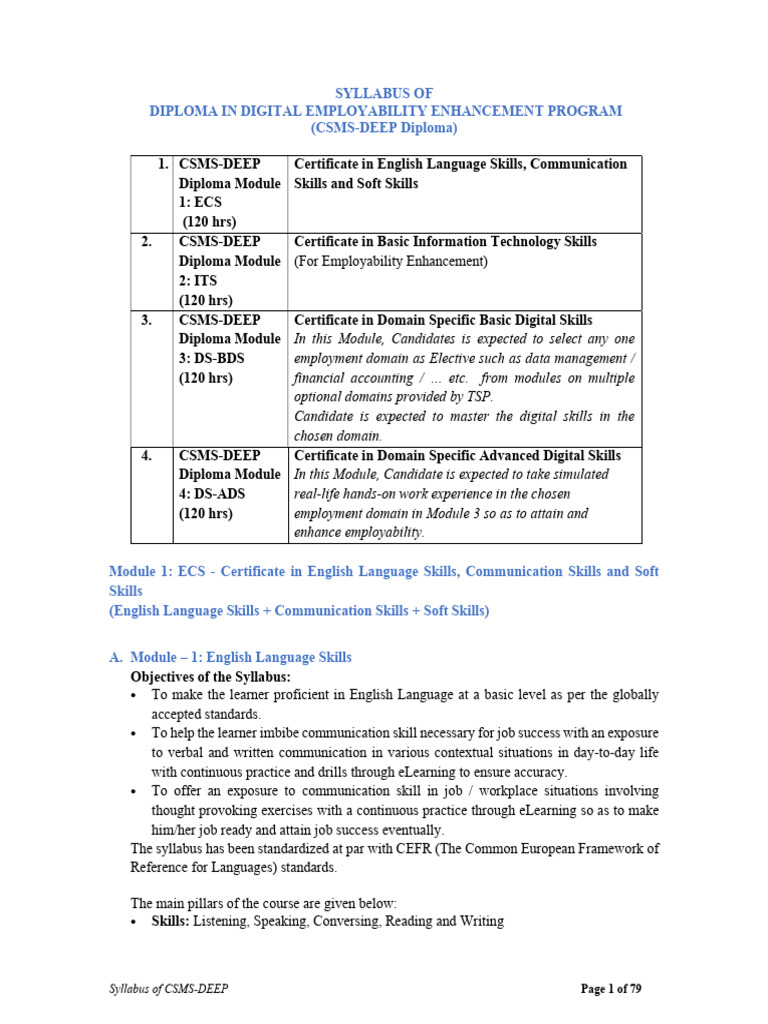 SYLLABUS OF
DIPLOMA IN DIGITAL EMPLOYABILITY ENHANCEMENT PROGRAM
(CSMS-DEEP Diploma)

| 1. | CSMS-DEEP Diploma Module 1: ECS (120 hrs) | Certificate in English Language Skills, Communication Skills and Soft Skills |
|---|---|---|
| 2. | CSMS-DEEP Diploma Module 2: ITS (120 hrs) | Certificate in Basic Information Technology Skills (For Employability Enhancement) |
| 3. | CSMS-DEEP Diploma Module 3: DS-BDS (120 hrs) | Certificate in Domain Specific Basic Digital Skills In this Module, Candidates is expected to select any one employment domain as Elective such as data management / financial accounting / ... etc. from modules on multiple optional domains provided by TSP. Candidate is expected to master the digital skills in the chosen domain. |
| 4. | CSMS-DEEP Diploma Module 4: DS-ADS (120 hrs) | Certificate in Domain Specific Advanced Digital Skills In this Module, Candidate is expected to take simulated real-life hands-on work experience in the chosen employment domain in Module 3 so as to attain and enhance employability. |

Module 1: ECS - Certificate in English Language Skills, Communication Skills and Soft Skills
(English Language Skills + Communication Skills + Soft Skills)

A. Module – 1: English Language Skills
Objectives of the Syllabus:
• To make the learner proficient in English Language at a basic level as per the globally accepted standards.
• To help the learner imbibe communication skill necessary for job success with an exposure to verbal and written communication in various contextual situations in day-to-day life with continuous practice and drills through eLearning to ensure accuracy.
• To offer an exposure to communication skill in job / workplace situations involving thought provoking exercises with a continuous practice through eLearning so as to make him/her job ready and attain job success eventually.
The syllabus has been standardized at par with CEFR (The Common European Framework of Reference for Languages) standards.

The main pillars of the course are given below:
• Skills: Listening, Speaking, Conversing, Reading and Writing

Syllabus of CSMS-DEEP
Page 1 of 79